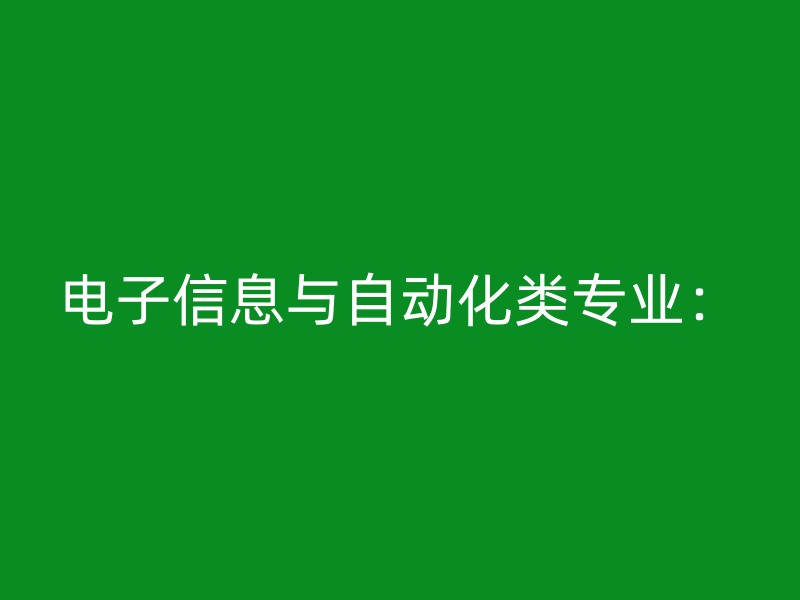 电子信息与自动化类专业：